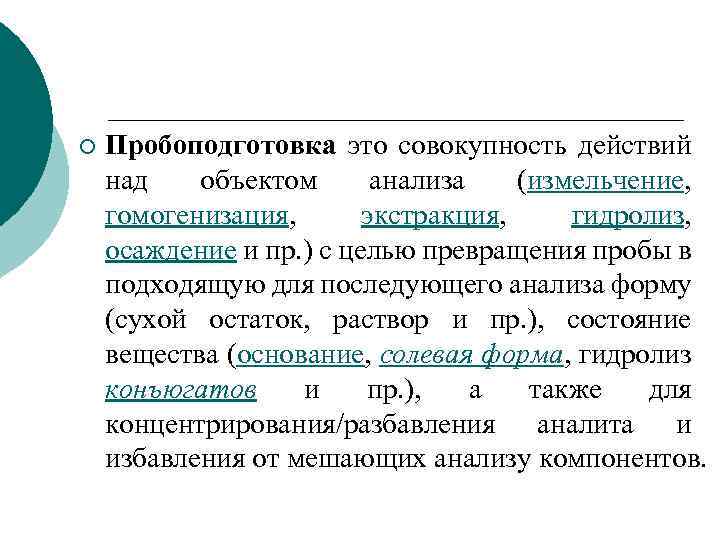 Пробоподготовка это совокупность действий над объектом анализа (измельчение, гомогенизация, экстракция, гидролиз, осаждение и пр.) с целью превращения пробы в подходящую для последующего анализа форму (сухой остаток, раствор и пр.), состояние вещества (основание, солевая форма, гидролиз конъюгатов и пр.), а также для концентрирования/разбавления аналита и избавления от мешающих анализу компонентов.